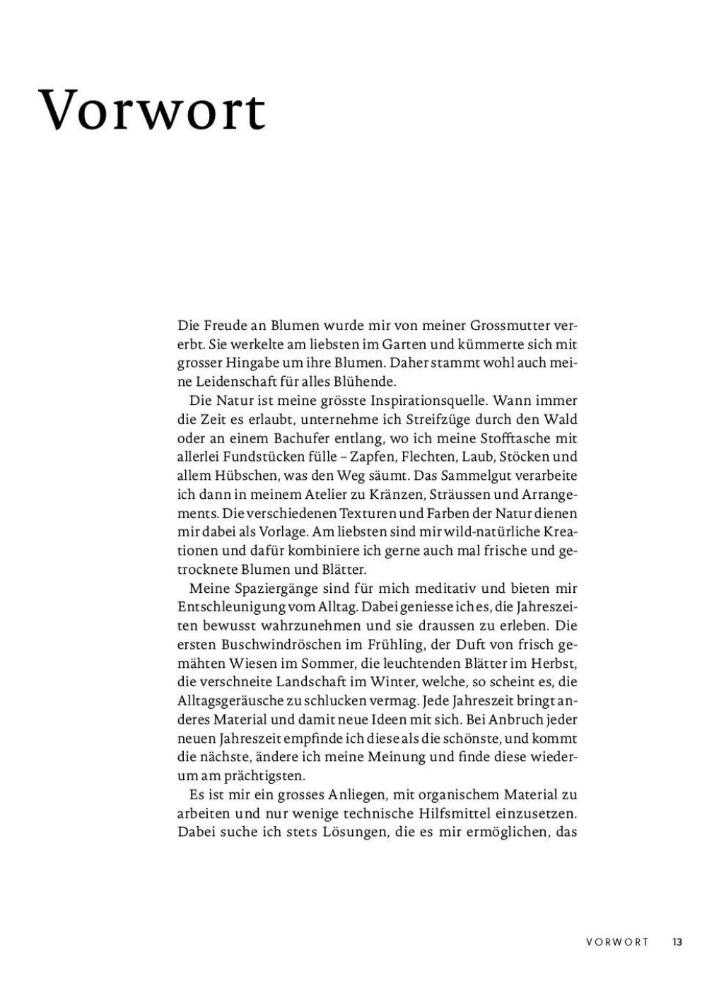 Vorwort

Die Freude an Blumen wurde mir von meiner Grossmutter vererbt. Sie werkelte am liebsten im Garten und kümmerte sich mit grosser Hingabe um ihre Blumen. Daher stammt wohl auch meine Leidenschaft für alles Blühende.

Die Natur ist meine grösste Inspirationsquelle. Wann immer die Zeit es erlaubt, unternehme ich Streifzüge durch den Wald oder an einem Bachufer entlang, wo ich meine Stofftasche mit allerlei Fundstücken fülle – Zapfen, Flechten, Laub, Stöcken und allem Hübschen, was den Weg säumt. Das Sammelgut verarbeite ich dann in meinem Atelier zu Kränzen, Sträussen und Arrangements. Die verschiedenen Texturen und Farben der Natur dienen mir dabei als Vorlage. Am liebsten sind mir wild-natürliche Kreationen und dafür kombiniere ich gerne auch mal frische und getrocknete Blumen und Blätter.

Meine Spaziergänge sind für mich meditativ und bieten mir Entschleunigung vom Alltag. Dabei geniesse ich es, die Jahreszeiten bewusst wahrzunehmen und sie draussen zu erleben. Die ersten Buschwindröschen im Frühling, der Duft von frisch gemähten Wiesen im Sommer, die leuchtenden Blätter im Herbst, die verschneite Landschaft im Winter, welche, so scheint es, die Alltagsgeräusche zu schlucken vermag. Jede Jahreszeit bringt anderes Material und damit neue Ideen mit sich. Bei Anbruch jeder neuen Jahreszeit empfinde ich diese als die schönste, und kommt die nächste, ändere ich meine Meinung und finde diese wiederum am prächtigsten.

Es ist mir ein grosses Anliegen, mit organischem Material zu arbeiten und nur wenige technische Hilfsmittel einzusetzen. Dabei suche ich stets Lösungen, die es mir ermöglichen, das

VORWORT 13